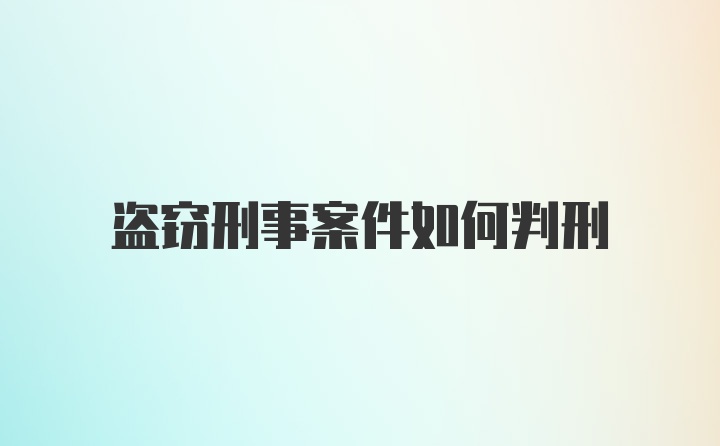 盗窃刑事案件如何判刑